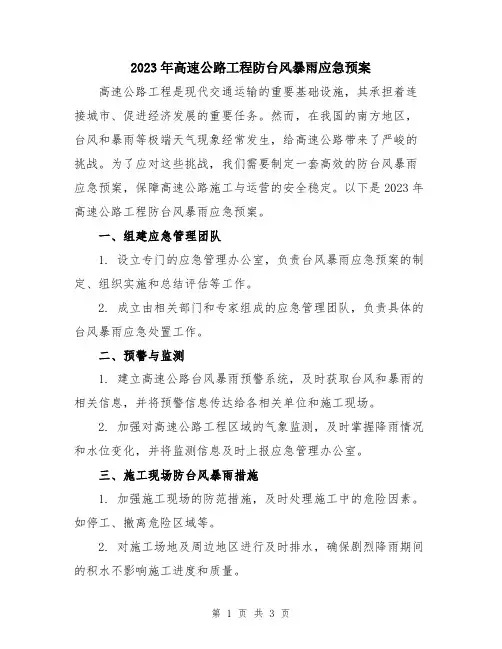 2023年高速公路工程防台风暴雨应急预案

高速公路工程是现代交通运输的重要基础设施，其承担着连接城市、促进经济发展的重要任务。然而，在我国的南方地区，台风和暴雨等极端天气现象经常发生，给高速公路带来了严峻的挑战。为了应对这些挑战，我们需要制定一套高效的防台风暴雨应急预案，保障高速公路施工与运营的安全稳定。以下是2023年高速公路工程防台风暴雨应急预案。

一、组建应急管理团队

1. 设立专门的应急管理办公室，负责台风暴雨应急预案的制定、组织实施和总结评估等工作。

2. 成立由相关部门和专家组成的应急管理团队，负责具体的台风暴雨应急处置工作。

二、预警与监测

1. 建立高速公路台风暴雨预警系统，及时获取台风和暴雨的相关信息，并将预警信息传达给各相关单位和施工现场。

2. 加强对高速公路工程区域的气象监测，及时掌握降雨情况和水位变化，并将监测信息及时上报应急管理办公室。

三、施工现场防台风暴雨措施

1. 加强施工现场的防范措施，及时处理施工中的危险因素。如停工、撤离危险区域等。

2. 对施工场地及周边地区进行及时排水，确保剧烈降雨期间的积水不影响施工进度和质量。

第 1 页 共 3 页